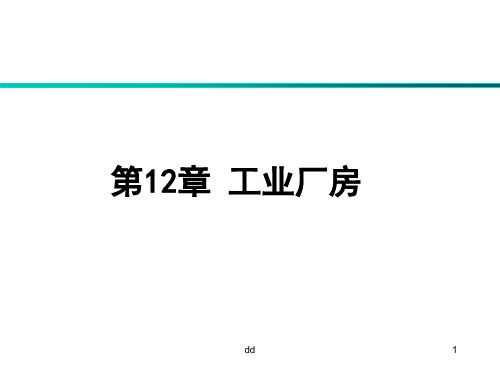 第12章 工业厂房

dd

1